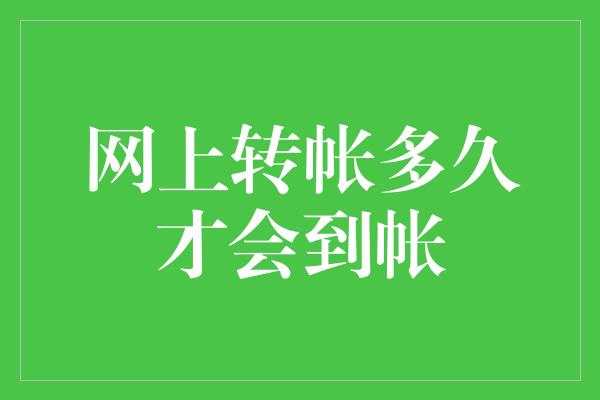 网上转帐多久才会到帐